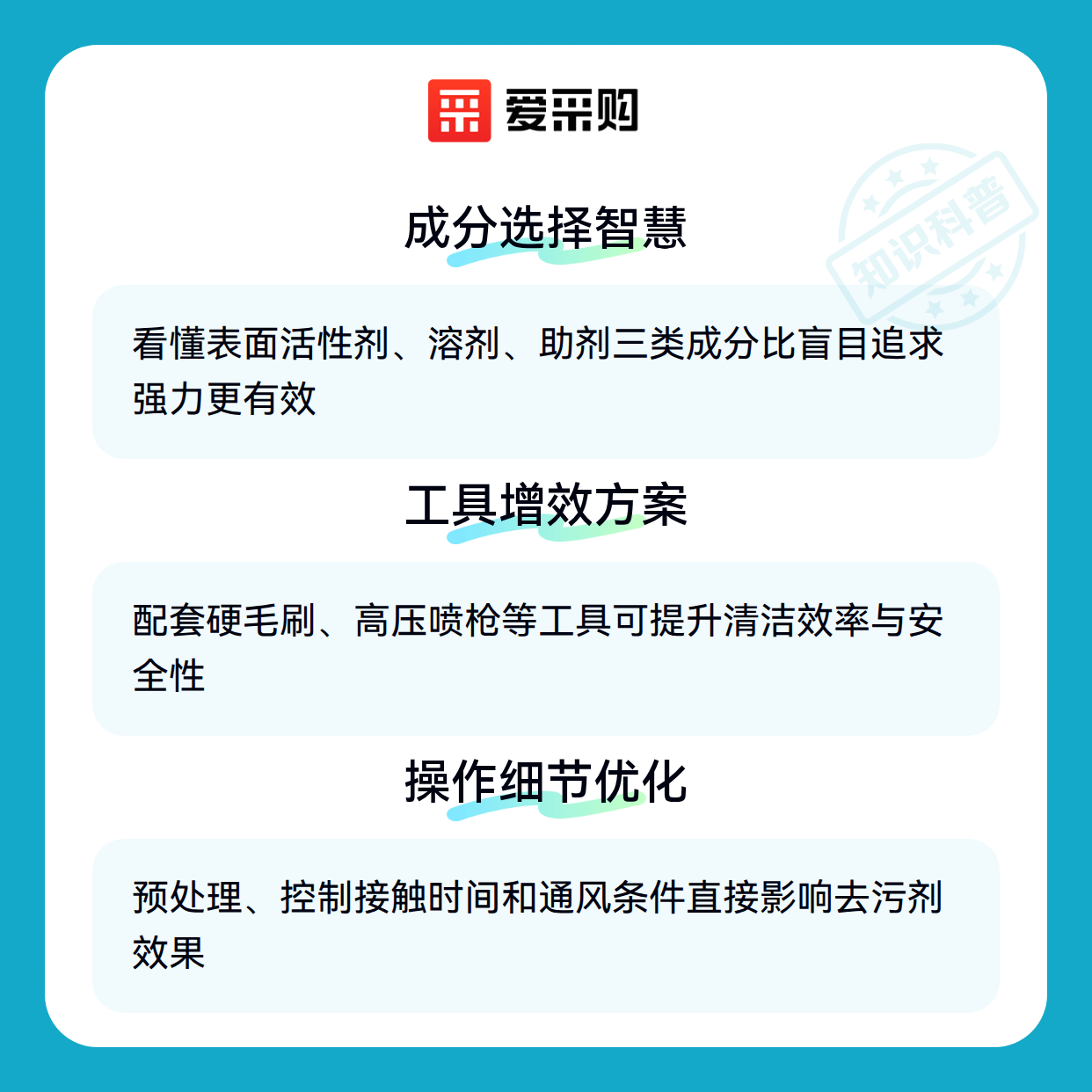 爱采购

成分选择智慧

看懂表面活性剂、溶剂、助剂三类成分比盲目追求强力更有效

工具增效方案

配套硬毛刷、高压喷枪等工具可提升清洁效率与安全性

操作细节优化

预处理、控制接触时间和通风条件直接影响去污剂效果

知识科普